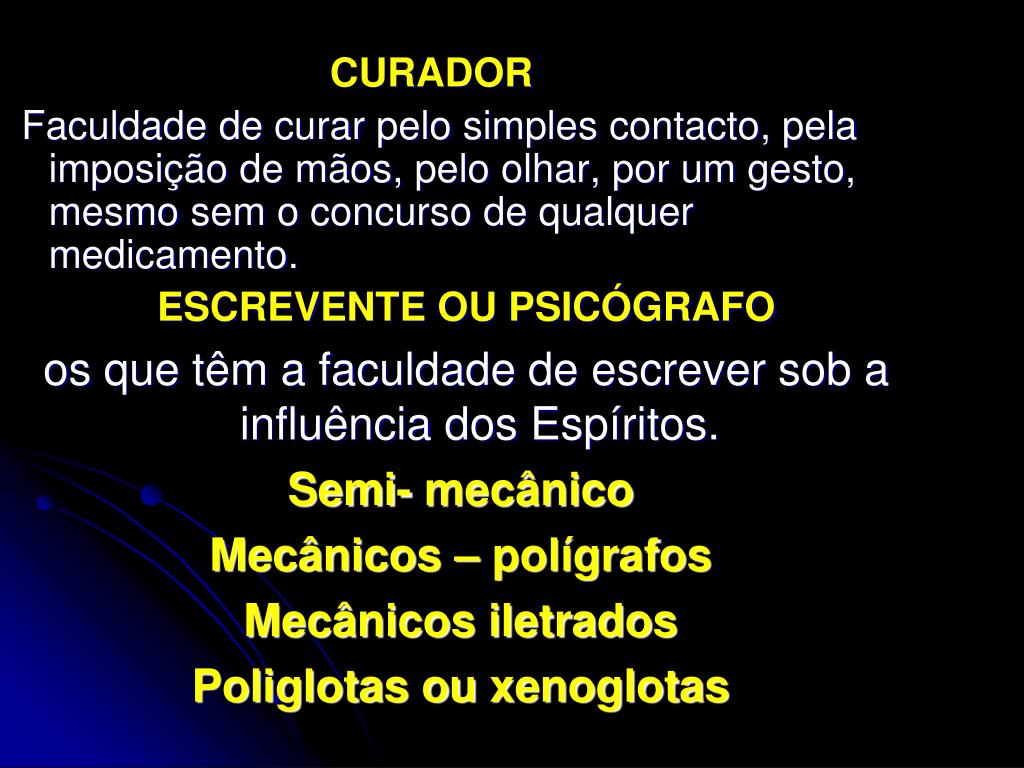 CURADOR

Faculdade de curar pelo simples contacto, pela imposição de mãos, pelo olhar, por um gesto, mesmo sem o concurso de qualquer medicamento.

ESCREVENTE OU PSICÓGRAFO

os que têm a faculdade de escrever sob a influência dos Espíritos.

Semi- mecânico

Mecânicos – polígrafos

Mecânicos iletrados

Poliglotas ou xenoglotas